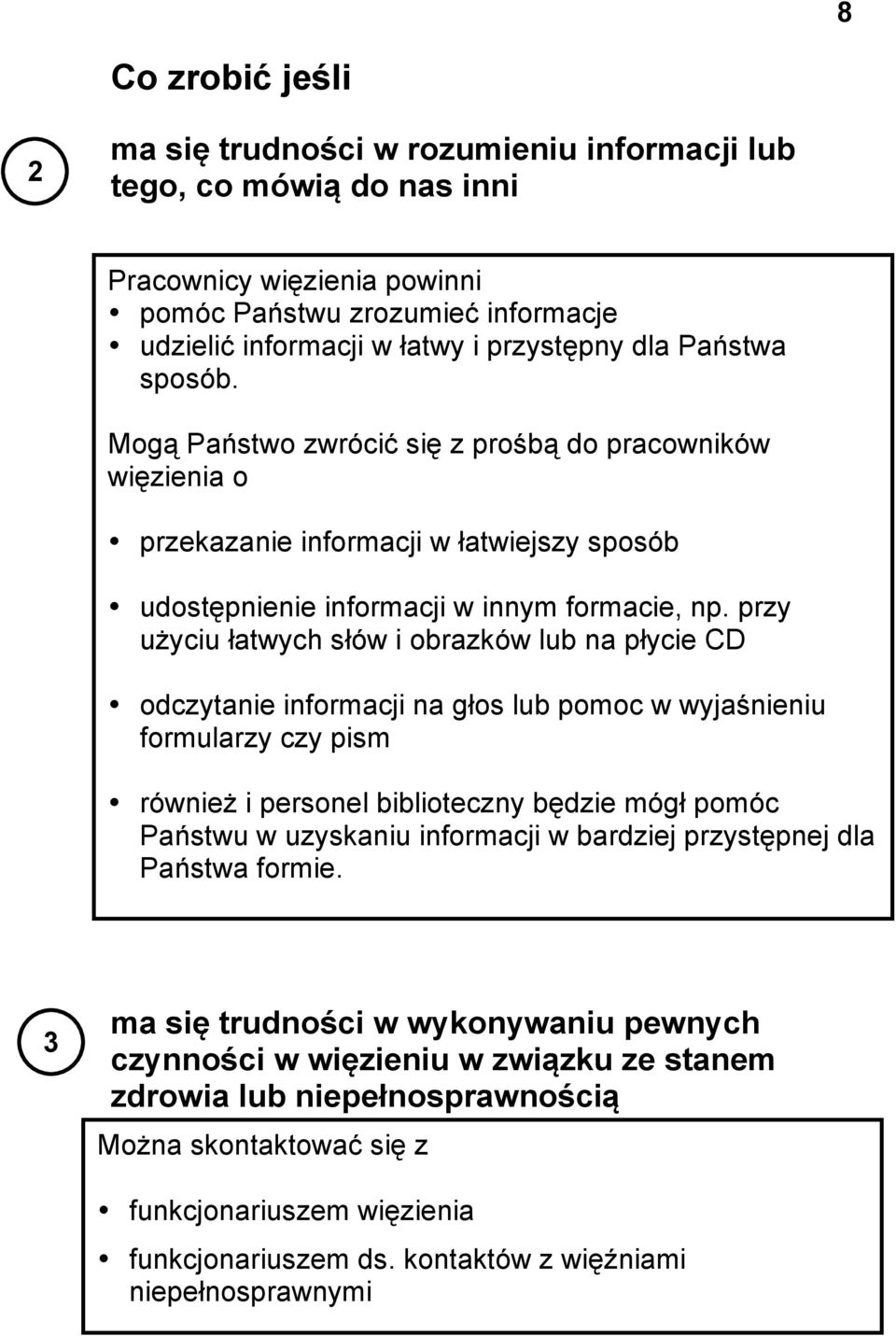 8

Co zrobić jeśli

2

ma się trudności w rozumieniu informacji lub tego, co mówią do nas inni

Pracownicy więzienia powinni
• pomóc Państwu zrozumieć informacje
• udzielić informacji w łatwy i przystępny dla Państwa sposób.

Mogą Państwo zwrócić się z prośbą do pracowników więzienia o

• przekazanie informacji w łatwiejszy sposób

• udostępnienie informacji w innym formacie, np. przy użyciu łatwych słów i obrazków lub na płycie CD

• odczytanie informacji na głos lub pomoc w wyjaśnieniu formularzy czy pism

• również i personel biblioteczny będzie mógł pomóc Państwu w uzyskaniu informacji w bardziej przystępnej dla Państwa formie.

3

ma się trudności w wykonywaniu pewnych czynności w więzieniu w związku ze stanem zdrowia lub niepełnosprawnością

Można skontaktować się z

• funkcjonariuszem więzienia

• funkcjonariuszem ds. kontaktów z więźniami niepełnosprawnymi